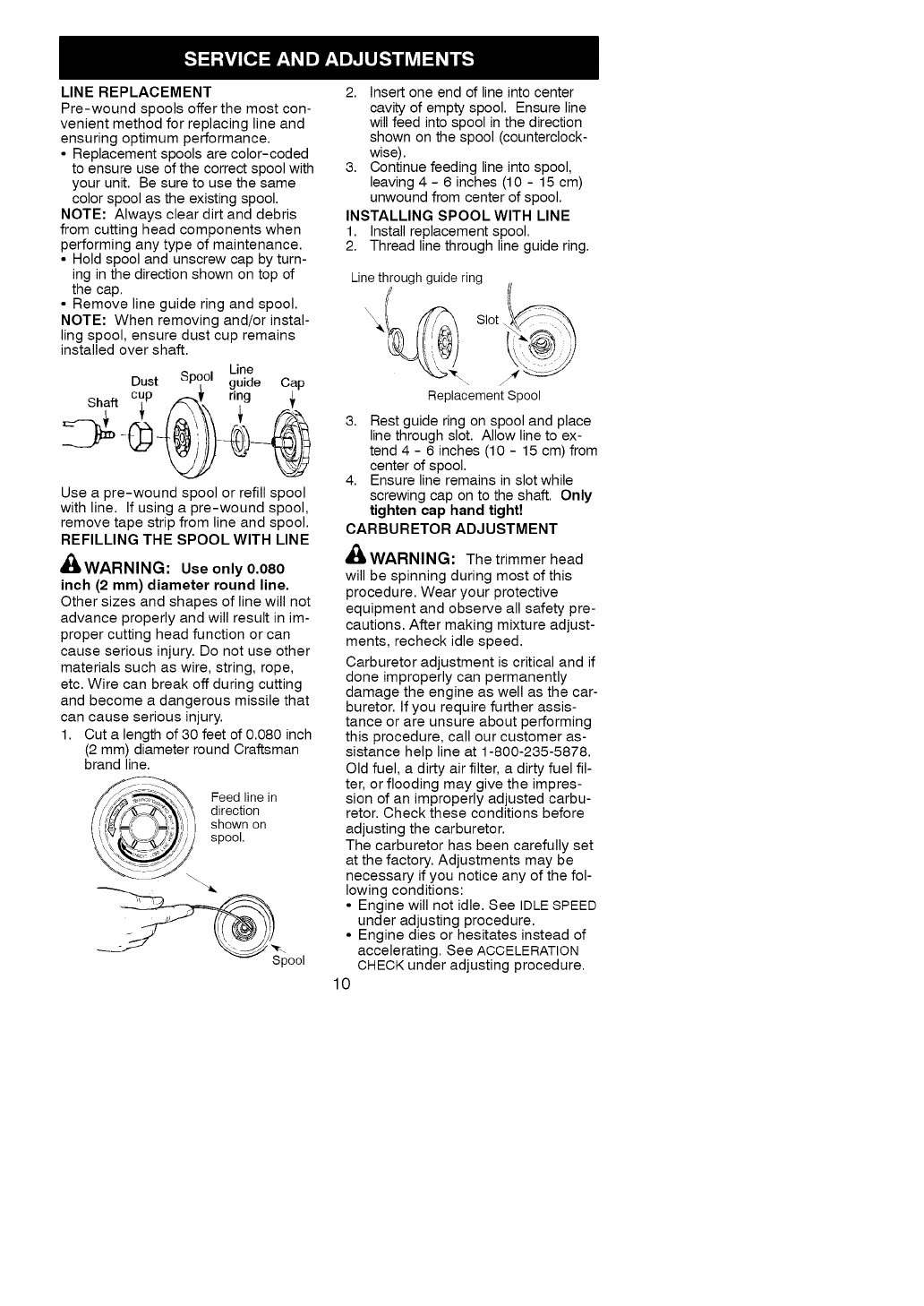 SERVICE AND ADJUSTMENTS

LINE REPLACEMENT
Pre-wound spools offer the most convenient method for replacing line and ensuring optimum performance.
• Replacement spools are color-coded to ensure use of the correct spool with your unit. Be sure to use the same color spool as the existing spool.
NOTE: Always clear dirt and debris from cutting head components when performing any type of maintenance.
• Hold spool and unscrew cap by turning in the direction shown on top of the cap.
• Remove line guide ring and spool.
NOTE: When removing and/or installing spool, ensure dust cup remains installed over shaft.

Shaft
Dust cup
Spool
Line guide ring
Cap

Use a pre-wound spool or refill spool with line. If using a pre-wound spool, remove tape strip from line and spool.
REFILLING THE SPOOL WITH LINE

WARNING: Use only 0.080 inch (2 mm) diameter round line. Other sizes and shapes of line will not advance properly and will result in improper cutting head function or can cause serious injury. Do not use other materials such as wire, string, rope, etc. Wire can break off during cutting and become a dangerous missile that can cause serious injury.
1. Cut a length of 30 feet of 0.080 inch (2 mm) diameter round Craftsman brand line.

Feed line in direction shown on spool.

Spool

2. Insert one end of line into center cavity of empty spool. Ensure line will feed into spool in the direction shown on the spool (counterclockwise).
3. Continue feeding line into spool, leaving 4 - 6 inches (10 - 15 cm) unwound from center of spool.
INSTALLING SPOOL WITH LINE
1. Install replacement spool.
2. Thread line through line guide ring.

Line through guide ring
Slot
Replacement Spool

3. Rest guide ring on spool and place line through slot. Allow line to extend 4 - 6 inches (10 - 15 cm) from center of spool.
4. Ensure line remains in slot while screwing cap on to the shaft. Only tighten cap hand tight!
CARBURETOR ADJUSTMENT

WARNING: The trimmer head will be spinning during most of this procedure. Wear your protective equipment and observe all safety precautions. After making mixture adjustments, recheck idle speed.

Carburetor adjustment is critical and if done improperly can permanently damage the engine as well as the carburetor. If you require further assistance or are unsure about performing this procedure, call our customer assistance help line at 1-800-235-5878.
Old fuel, a dirty air filter, a dirty fuel filter, or flooding may give the impression of an improperly adjusted carburetor. Check these conditions before adjusting the carburetor.
The carburetor has been carefully set at the factory. Adjustments may be necessary if you notice any of the following conditions:
• Engine will not idle. See IDLE SPEED under adjusting procedure.
• Engine dies or hesitates instead of accelerating. See ACCELERATION CHECK under adjusting procedure.

10